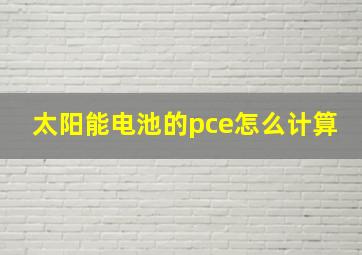 太阳能电池的pce怎么计算